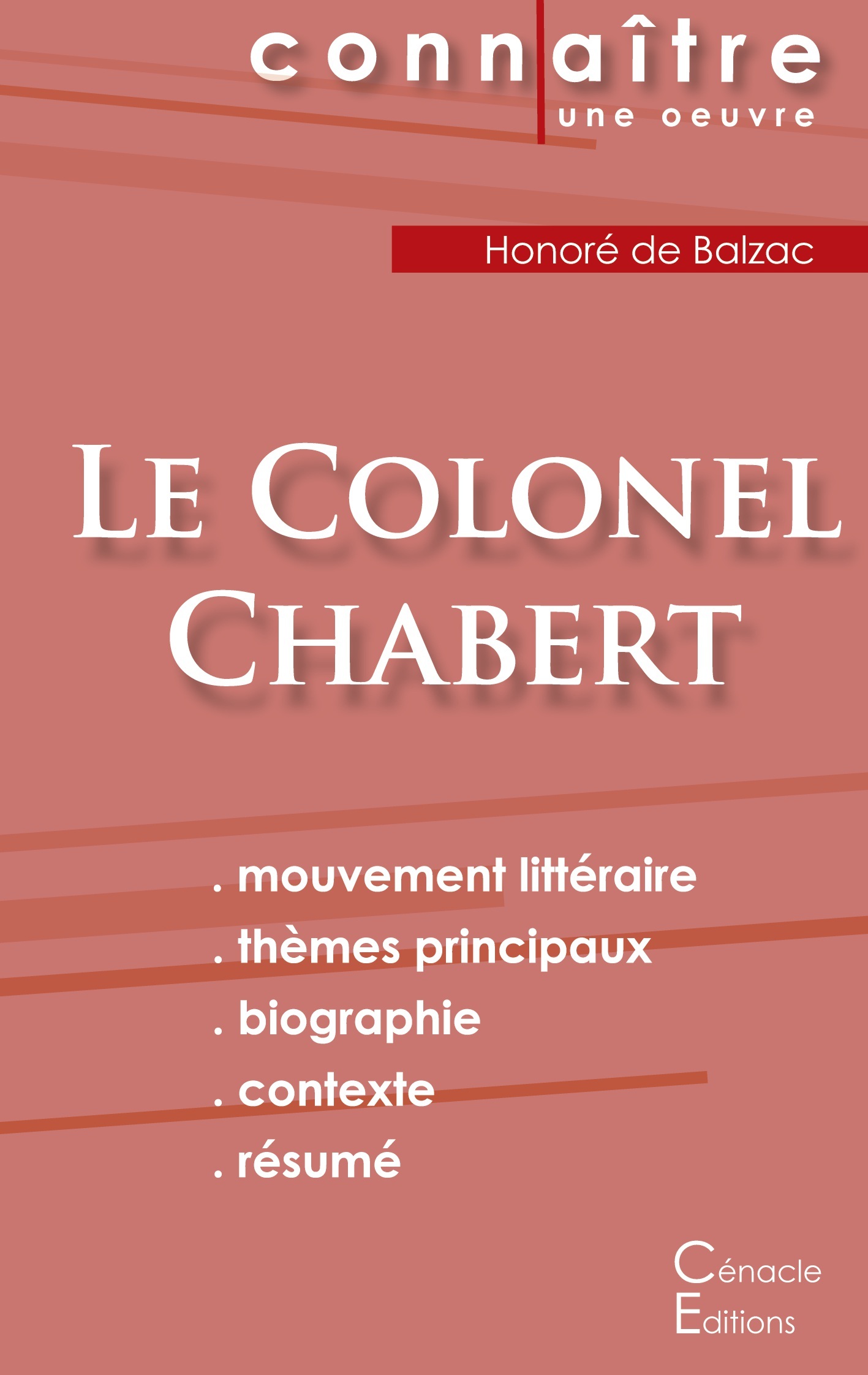 connaître
une oeuvre

Honoré de Balzac

Le Colonel
Chabert

. mouvement littéraire
. thèmes principaux
. biographie
. contexte
. résumé

Cénacle
Editions